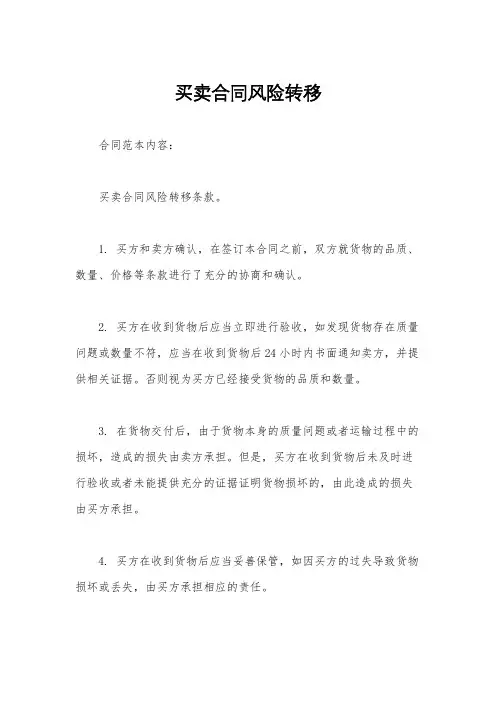 买卖合同风险转移

合同范本内容：

买卖合同风险转移条款。

1. 买方和卖方确认，在签订本合同之前，双方就货物的品质、数量、价格等条款进行了充分的协商和确认。

2. 买方在收到货物后应当立即进行验收，如发现货物存在质量问题或数量不符，应当在收到货物后24小时内书面通知卖方，并提供相关证据。否则视为买方已经接受货物的品质和数量。

3. 在货物交付后，由于货物本身的质量问题或者运输过程中的损坏，造成的损失由卖方承担。但是，买方在收到货物后未及时进行验收或者未能提供充分的证据证明货物损坏的，由此造成的损失由买方承担。

4. 买方在收到货物后应当妥善保管，如因买方的过失导致货物损坏或丢失，由买方承担相应的责任。